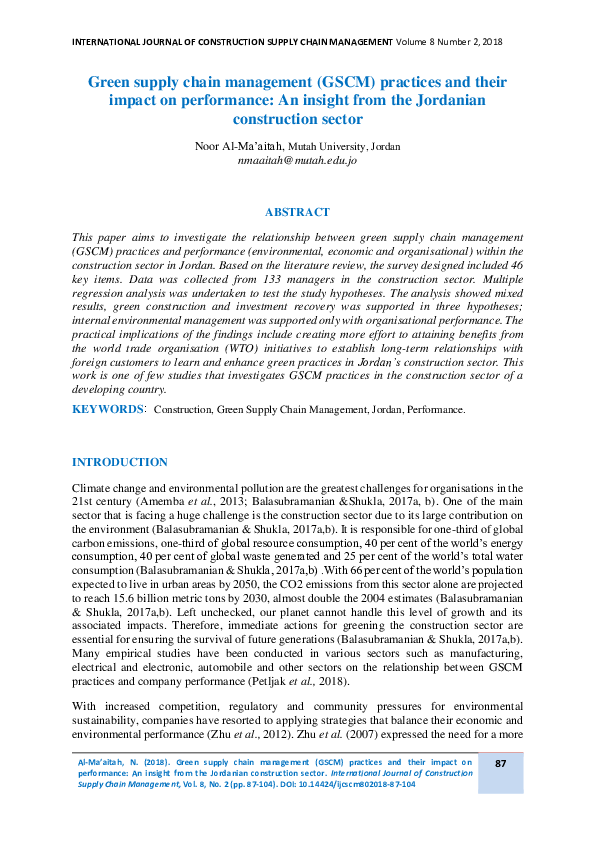 INTERNATIONAL JOURNAL OF CONSTRUCTION SUPPLY CHAIN MANAGEMENT Volume 8 Number 2, 2018

Green supply chain management (GSCM) practices and their impact on performance: An insight from the Jordanian construction sector

Noor Al-Ma'aitah, Mutah University, Jordan
nmaaitah@mutah.edu.jo

ABSTRACT

This paper aims to investigate the relationship between green supply chain management (GSCM) practices and performance (environmental, economic and organisational) within the construction sector in Jordan. Based on the literature review, the survey designed included 46 key items. Data was collected from 133 managers in the construction sector. Multiple regression analysis was undertaken to test the study hypotheses. The analysis showed mixed results, green construction and investment recovery was supported in three hypotheses; internal environmental management was supported only with organisational performance. The practical implications of the findings include creating more effort to attaining benefits from the world trade organisation (WTO) initiatives to establish long-term relationships with foreign customers to learn and enhance green practices in Jordan's construction sector. This work is one of few studies that investigates GSCM practices in the construction sector of a developing country.

KEYWORDS: Construction, Green Supply Chain Management, Jordan, Performance.

INTRODUCTION

Climate change and environmental pollution are the greatest challenges for organisations in the 21st century (Amemba et al., 2013; Balasubramanian &Shukla, 2017a, b). One of the main sector that is facing a huge challenge is the construction sector due to its large contribution on the environment (Balasubramanian & Shukla, 2017a,b). It is responsible for one-third of global carbon emissions, one-third of global resource consumption, 40 per cent of the world's energy consumption, 40 per cent of global waste generated and 25 per cent of the world's total water consumption (Balasubramanian & Shukla, 2017a,b) .With 66 per cent of the world's population expected to live in urban areas by 2050, the CO2 emissions from this sector alone are projected to reach 15.6 billion metric tons by 2030, almost double the 2004 estimates (Balasubramanian & Shukla, 2017a,b). Left unchecked, our planet cannot handle this level of growth and its associated impacts. Therefore, immediate actions for greening the construction sector are essential for ensuring the survival of future generations (Balasubramanian & Shukla, 2017a,b). Many empirical studies have been conducted in various sectors such as manufacturing, electrical and electronic, automobile and other sectors on the relationship between GSCM practices and company performance (Petljak et al., 2018).

With increased competition, regulatory and community pressures for environmental sustainability, companies have resorted to applying strategies that balance their economic and environmental performance (Zhu et al., 2012). Zhu et al. (2007) expressed the need for a more

Al-Ma'aitah, N. (2018). Green supply chain management (GSCM) practices and their impact on performance: An insight from the Jordanian construction sector. International Journal of Construction Supply Chain Management, Vol. 8, No. 2 (pp. 87-104). DOI: 10.14424/ijcscm802018-87-104

87